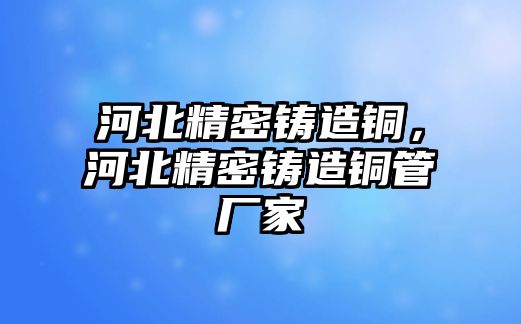 河北精密铸造铜，河北精密铸造铜管厂家